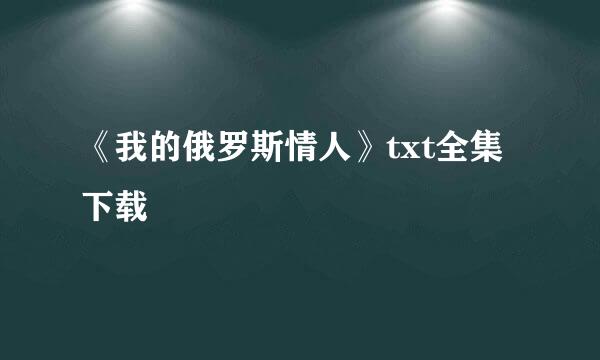 《我的俄罗斯情人》txt全集下载